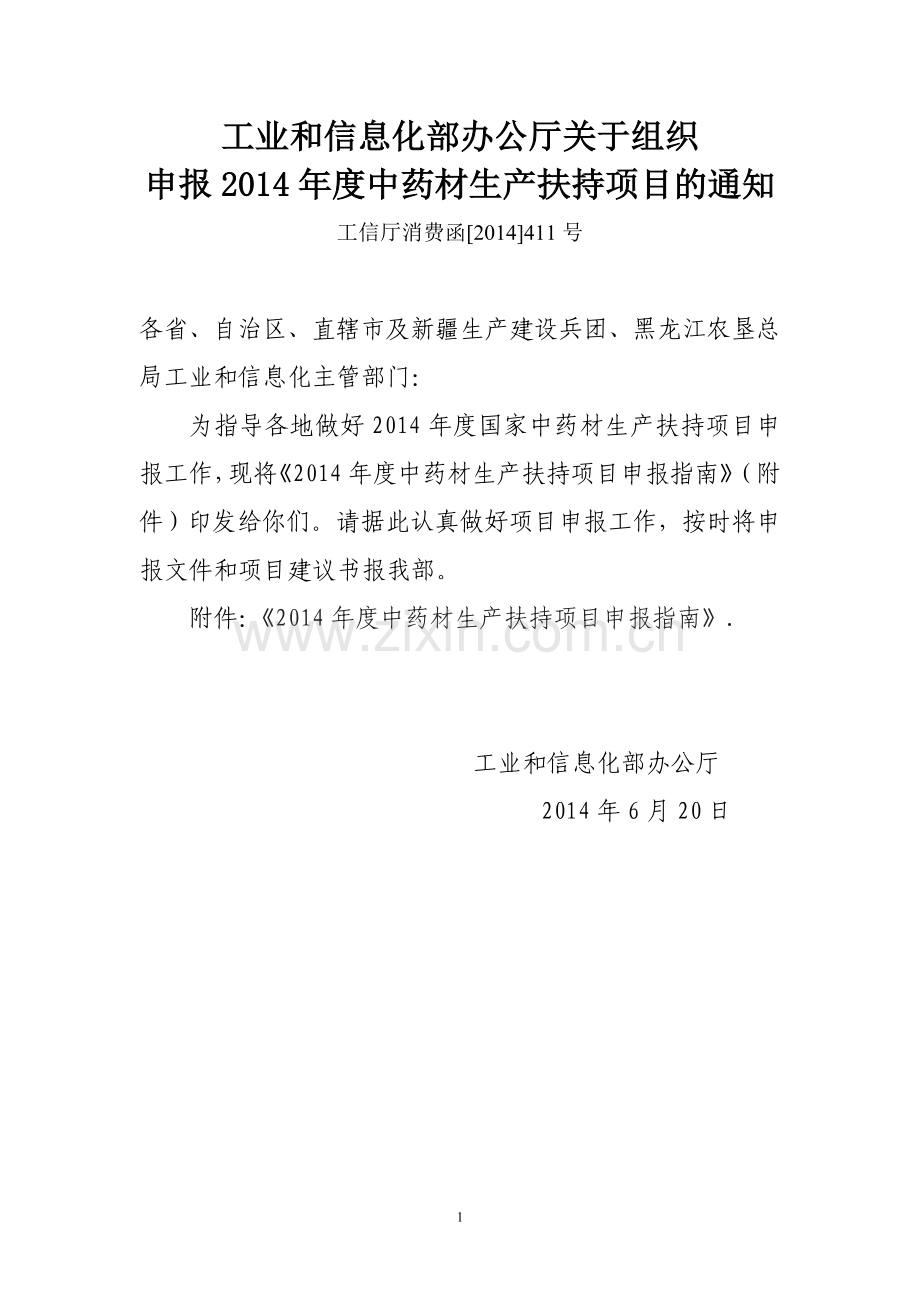 工业和信息化部办公厅关于组织
申报 2014 年度中药材生产扶持项目的通知

工信厅消费函[2014]411 号

各省、自治区、直辖市及新疆生产建设兵团、黑龙江农垦总局工业和信息化主管部门:

为指导各地做好 2014 年度国家中药材生产扶持项目申报工作,现将《2014 年度中药材生产扶持项目申报指南》(附件)印发给你们。请据此认真做好项目申报工作,按时将申报文件和项目建议书报我部。

附件:《2014 年度中药材生产扶持项目申报指南》.

www.zixin.com.cn

工业和信息化部办公厅

2014 年 6 月 20 日

1